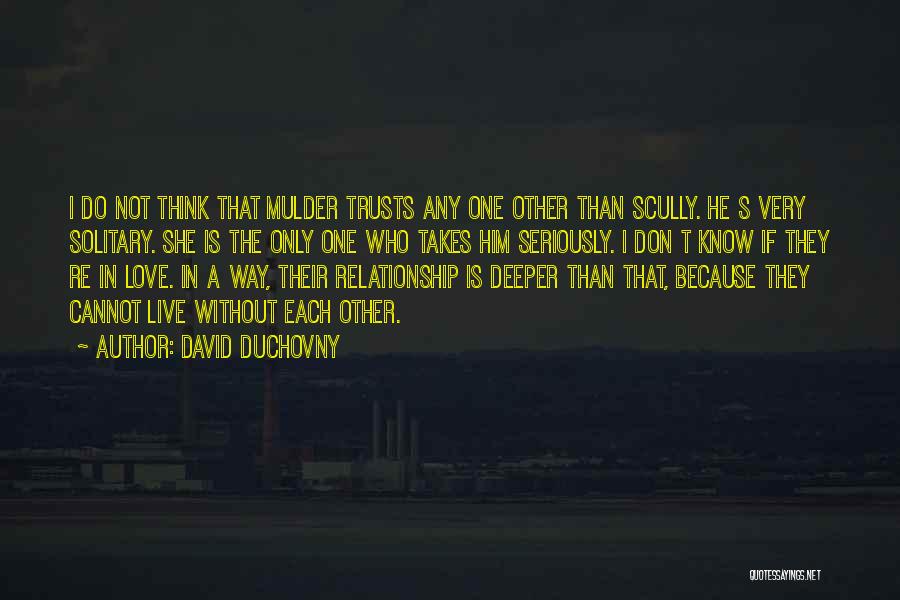 I DO NOT THINK THAT MULDER TRUSTS ANY ONE OTHER THAN SCULLY. HE S VERY SOLITARY. SHE IS THE ONLY ONE WHO TAKES HIM SERIOUSLY. I DON T KNOW IF THEY RE IN LOVE. IN A WAY, THEIR RELATIONSHIP IS DEEPER THAN THAT, BECAUSE THEY CANNOT LIVE WITHOUT EACH OTHER.

~ AUTHOR: DAVID DUCHOVNY

QUOTESSAYINGS.NET